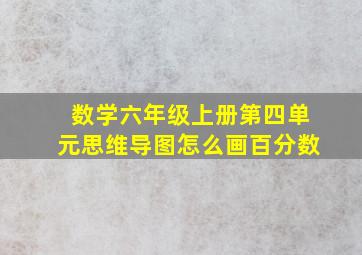 数学六年级上册第四单元思维导图怎么画百分数